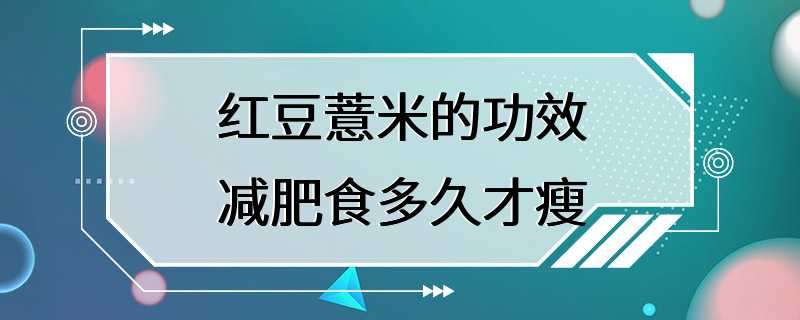 红豆薏米的功效
减肥食多久才瘦